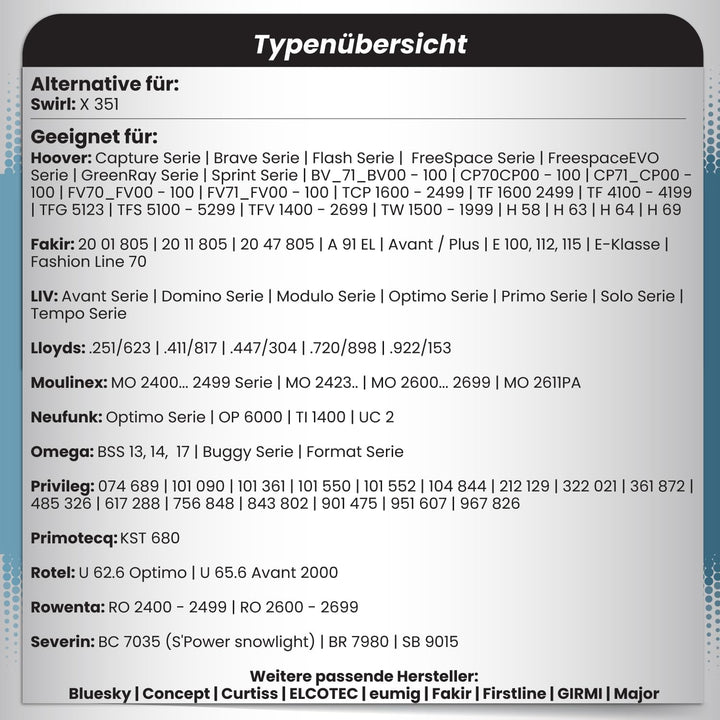 Typenübersicht

Alternative für:
Swirl: X 351

Geeignet für:
Hoover: Capture Serie | Brave Serie | Flash Serie | FreeSpace Serie | FreespaceEVO Serie | GreenRay Serie | Sprint Serie | BV_71_BV00 - 100 | CP70CP00 - 100 | CP71_CP00 - 100 | FV70_FV00 - 100 | FV71_FV00 - 100 | TCP 1600 - 2499 | TF 1600 2499 | TF 4100 - 4199 | TFG 5123 | TFS 5100 - 5299 | TFV 1400 - 2699 | TW 1500 - 1999 | H 58 | H 63 | H 64 | H 69

Fakir: 20 01 805 | 20 11 805 | 20 47 805 | A 91 EL | Avant / Plus | E 100, 112, 115 | E-Klasse | Fashion Line 70

LIV: Avant Serie | Domino Serie | Modulo Serie | Optimo Serie | Primo Serie | Solo Serie | Tempo Serie

Lloyds: .251/623 | .411/817 | .447/304 | .720/898 | .922/153

Moulinex: MO 2400... 2499 Serie | MO 2423.. | MO 2600... 2699 | MO 2611PA

Neufunk: Optimo Serie | OP 6000 | TI 1400 | UC 2

Omega: BSS 13, 14, 17 | Buggy Serie | Format Serie

Privileg: 074 689 | 101 090 | 101 361 | 101 550 | 101 552 | 104 844 | 212 129 | 322 021 | 361 872 | 485 326 | 617 288 | 756 848 | 843 802 | 901 475 | 951 607 | 967 826

Primotecq: KST 680

Rotel: U 62.6 Optimo | U 65.6 Avant 2000

Rowenta: RO 2400 - 2499 | RO 2600 - 2699

Severin: BC 7035 (S'Power snowlight) | BR 7980 | SB 9015

Weitere passende Hersteller:
Bluesky | Concept | Curtiss | ELCOTEC | eumig | Fakir | Firstline | GIRMI | Major